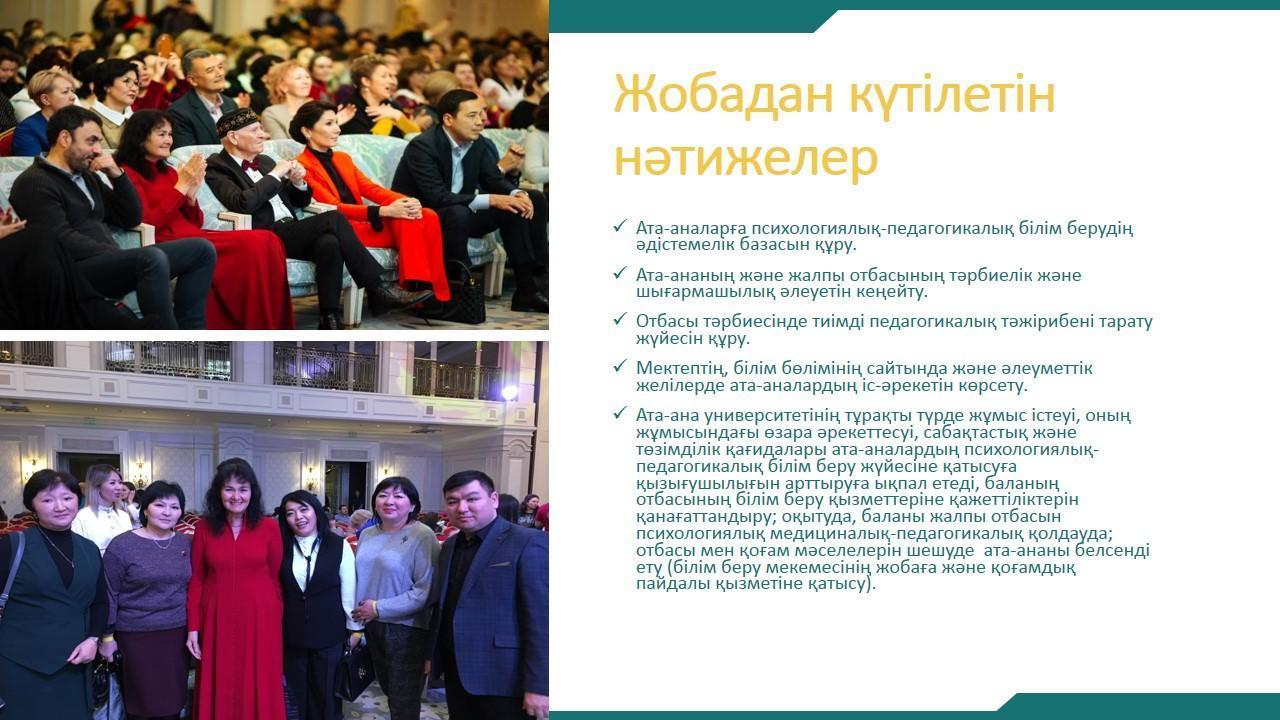 Жобадан күтілетін нәтижелер

✓ Ата-аналарға психологиялық-педагогикалық білім берудің әдістемелік базасын құру.

✓ Ата-ананың және жалпы отбасының тәрбиелік және шығармашылық әлеуетін кеңейту.

✓ Отбасы тәрбиесінде тиімді педагогикалық тәжірибені тарату жүйесін құру.

✓ Мектептің, білім бөлімінің сайтында және әлеуметтік желілерде ата-аналардың іс-әрекетін көрсету.

✓ Ата-ана университетінің тұрақты түрде жұмыс істеуі, оның жұмысындағы өзара әрекеттесуі, сабақтастық және төзімділік қағидалары ата-аналардың психологиялық-педагогикалық білім беру жүйесіне қатысуға қызығушылығын арттыруға ықпал етеді, баланың отбасының білім беру қызметтеріне қажеттіліктерін қанағаттандыру; оқытуда, баланы жалпы отбасын психологиялық медициналық-педагогикалық қолдауда; отбасы мен қоғам мәселелерін шешуде ата-ананы белсенді ету (білім беру мекемесінің жобаға және қоғамдық пайдалы қызметіне қатысу).